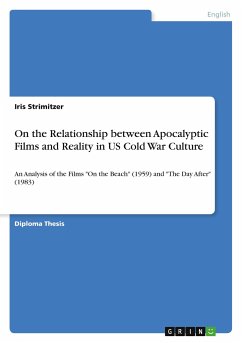 English

Iris Strimitzer

On the Relationship between Apocalyptic Films and Reality in US Cold War Culture

An Analysis of the Films "On the Beach" (1959) and "The Day After" (1983)

Diploma Thesis

GRIN